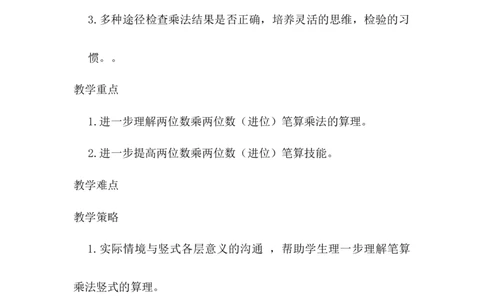 3. 多种途径检查乘法结果是否正确，培养灵活的思维，检验的习惯。。

教学重点

1. 进一步理解两位数乘两位数（进位）笔算乘法的算理。

2. 进一步提高两位数乘两位数（进位）笔算技能。

教学难点

教学策略

1. 实际情境与竖式各层意义的沟通 ，帮助学生理一步理解笔算乘法竖式的算理。